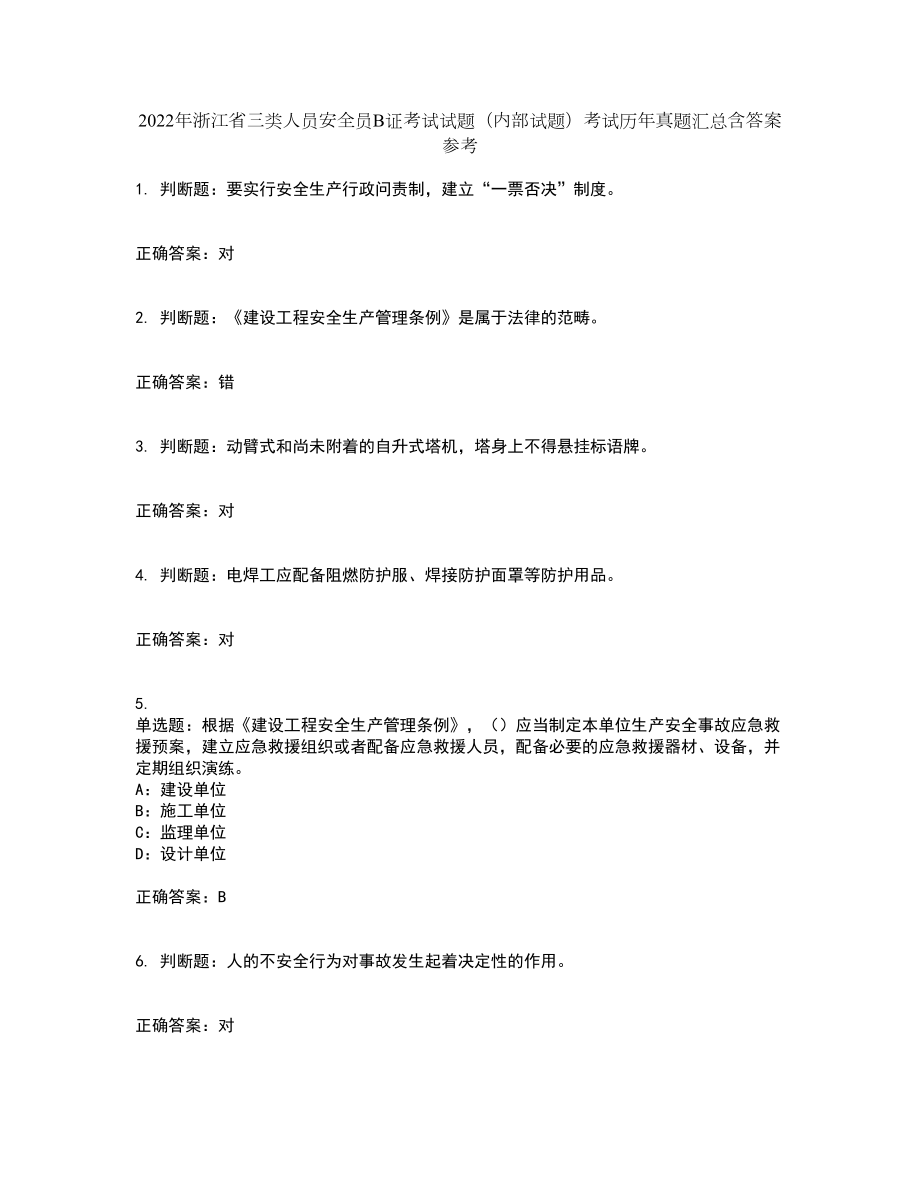 2022年浙江省三类人员安全员B证考试试题（内部试题）考试历年真题汇总含答案参考

1. 判断题：要实行安全生产行政问责制，建立“一票否决”制度。

正确答案：对

2. 判断题：《建设工程安全生产管理条例》是属于法律的范畴。

正确答案：错

3. 判断题：动臂式和尚未附着的自升式塔机，塔身上不得悬挂标语牌。

正确答案：对

4. 判断题：电焊工应配备阻燃防护服、焊接防护面罩等防护用品。

正确答案：对

5.
单选题：根据《建设工程安全生产管理条例》，（）应当制定本单位生产安全事故应急救援预案，建立应急救援组织或者配备应急救援人员，配备必要的应急救援器材、设备，并定期组织演练。
A：建设单位
B：施工单位
C：监理单位
D：设计单位

正确答案：B

6. 判断题：人的不安全行为对事故发生起着决定性的作用。

正确答案：对